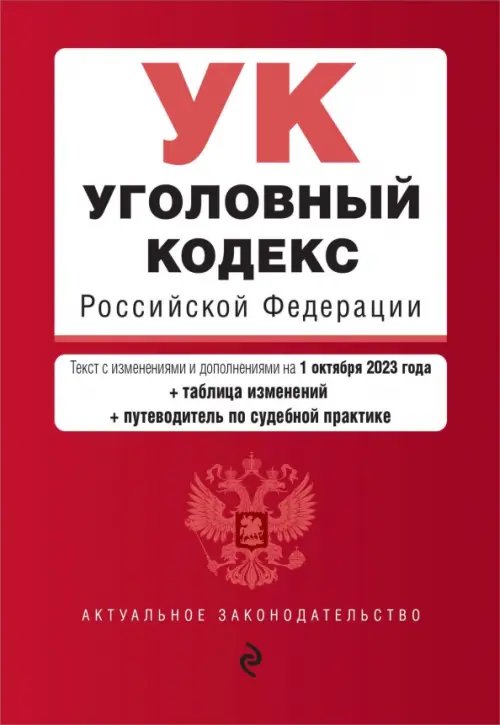 УК
УГОЛОВНЫЙ КОДЕКС
Российской Федерации

Текст с изменениями и дополнениями на 1 октября 2023 года
+ таблица изменений
+ путеводитель по судебной практике

АКТУАЛЬНОЕ ЗАКОНОДАТЕЛЬСТВО